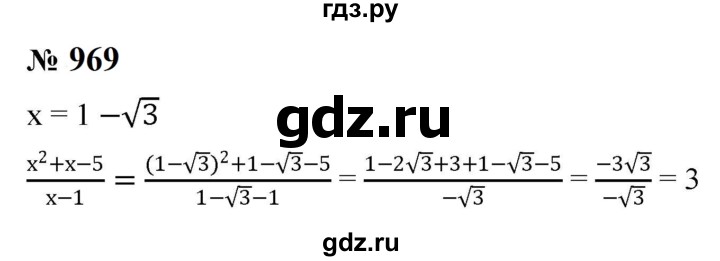 гдз.ру

№ 969

$x = 1 - \sqrt{3}$

gdz.ru

$\frac{x^2+x-5}{x-1} = \frac{(1-\sqrt{3})^2+1-\sqrt{3}-5}{1-\sqrt{3}-1} = \frac{1-2\sqrt{3}+3+1-\sqrt{3}-5}{-\sqrt{3}} = \frac{-3\sqrt{3}}{-\sqrt{3}} = 3$

gdz.ru